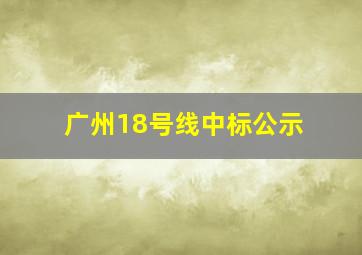 广州18号线中标公示